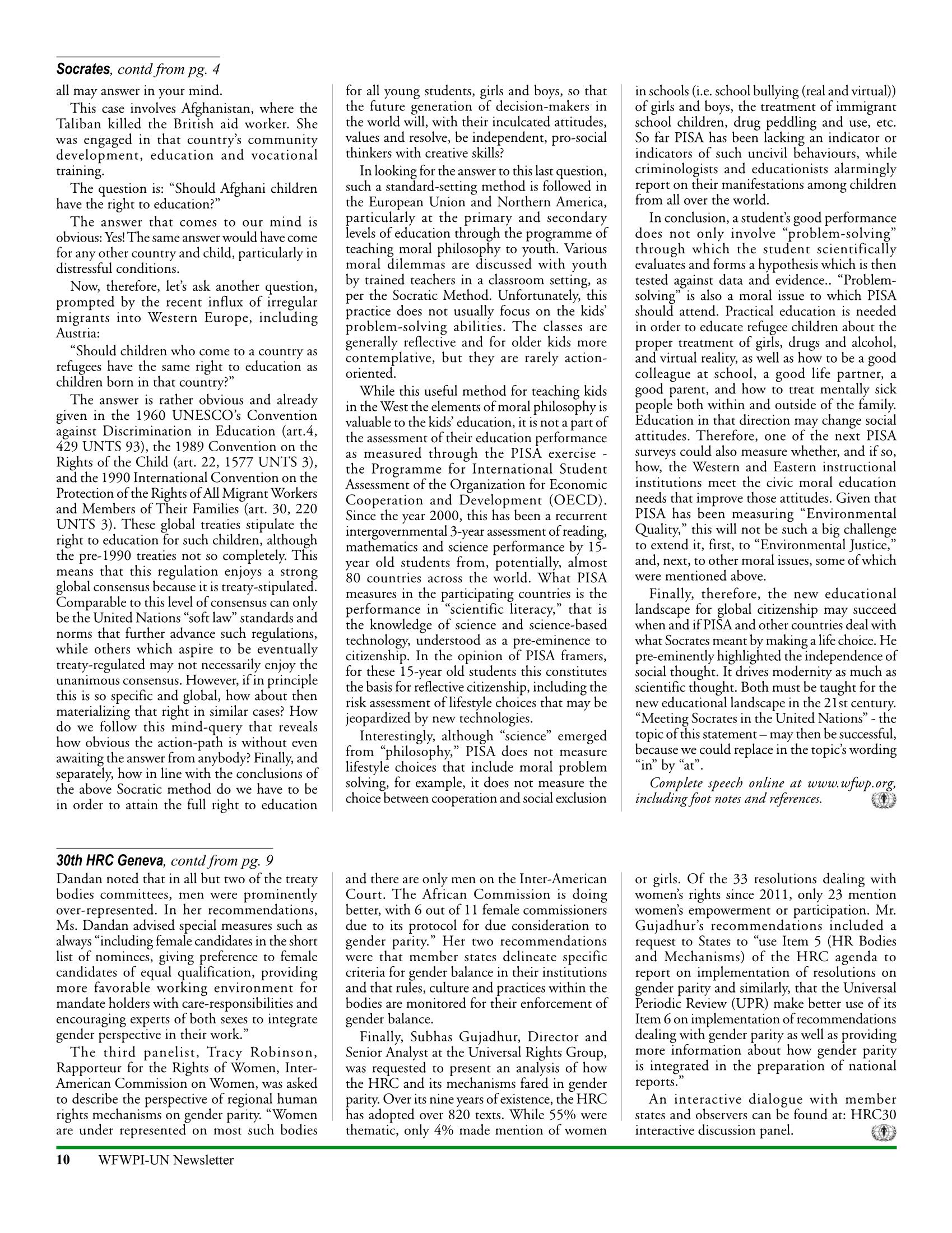 Socrates, contd from pg. 4

all may answer in your mind.

This case involves Afghanistan, where the Taliban killed the British aid worker. She was engaged in that country's community development, education and vocational training.

The question is: "Should Afghani children have the right to education?"

The answer that comes to our mind is obvious: Yes! The same answer would have come for any other country and child, particularly in distressful conditions.

Now, therefore, let's ask another question, prompted by the recent influx of irregular migrants into Western Europe, including Austria:

"Should children who come to a country as refugees have the same right to education as children born in that country?"

The answer is rather obvious and already given in the 1960 UNESCO's Convention against Discrimination in Education (art.4, 429 UNTS 93), the 1989 Convention on the Rights of the Child (art. 22, 1577 UNTS 3), and the 1990 International Convention on the Protection of the Rights of All Migrant Workers and Members of Their Families (art. 30, 220 UNTS 3). These global treaties stipulate the right to education for such children, although the pre-1990 treaties not so completely. This means that this regulation enjoys a strong global consensus because it is treaty-stipulated. Comparable to this level of consensus can only be the United Nations "soft law" standards and norms that further advance such regulations, while others which aspire to be eventually treaty-regulated may not necessarily enjoy the unanimous consensus. However, if in principle this is so specific and global, how about then materializing that right in similar cases? How do we follow this mind-query that reveals how obvious the action-path is without even awaiting the answer from anybody? Finally, and separately, how in line with the conclusions of the above Socratic method do we have to be in order to attain the full right to education for all young students, girls and boys, so that the future generation of decision-makers in the world will, with their inculcated attitudes, values and resolve, be independent, pro-social thinkers with creative skills?

In looking for the answer to this last question, such a standard-setting method is followed in the European Union and Northern America, particularly at the primary and secondary levels of education through the programme of teaching moral philosophy to youth. Various moral dilemmas are discussed with youth by trained teachers in a classroom setting, as per the Socratic Method. Unfortunately, this practice does not usually focus on the kids' problem-solving abilities. The classes are generally reflective and for older kids more contemplative, but they are rarely action-oriented.

While this useful method for teaching kids in the West the elements of moral philosophy is valuable to the kids' education, it is not a part of the assessment of their education performance as measured through the PISA exercise - the Programme for International Student Assessment of the Organization for Economic Cooperation and Development (OECD). Since the year 2000, this has been a recurrent intergovernmental 3-year assessment of reading, mathematics and science performance by 15-year old students from, potentially, almost 80 countries across the world. What PISA measures in the participating countries is the performance in "scientific literacy," that is the knowledge of science and science-based technology, understood as a pre-eminence to citizenship. In the opinion of PISA framers, for these 15-year old students this constitutes the basis for reflective citizenship, including the risk assessment of lifestyle choices that may be jeopardized by new technologies.

Interestingly, although "science" emerged from "philosophy," PISA does not measure lifestyle choices that include moral problem solving, for example, it does not measure the choice between cooperation and social exclusion in schools (i.e. school bullying (real and virtual)) of girls and boys, the treatment of immigrant school children, drug peddling and use, etc. So far PISA has been lacking an indicator or indicators of such uncivil behaviours, while criminologists and educationists alarmingly report on their manifestations among children from all over the world.

In conclusion, a student's good performance does not only involve "problem-solving" through which the student scientifically evaluates and forms a hypothesis which is then tested against data and evidence.. "Problem-solving" is also a moral issue to which PISA should attend. Practical education is needed in order to educate refugee children about the proper treatment of girls, drugs and alcohol, and virtual reality, as well as how to be a good colleague at school, a good life partner, a good parent, and how to treat mentally sick people both within and outside of the family. Education in that direction may change social attitudes. Therefore, one of the next PISA surveys could also measure whether, and if so, how, the Western and Eastern instructional institutions meet the civic moral education needs that improve those attitudes. Given that PISA has been measuring "Environmental Quality," this will not be such a big challenge to extend it, first, to "Environmental Justice," and, next, to other moral issues, some of which were mentioned above.

Finally, therefore, the new educational landscape for global citizenship may succeed when and if PISA and other countries deal with what Socrates meant by making a life choice. He pre-eminently highlighted the independence of social thought. It drives modernity as much as scientific thought. Both must be taught for the new educational landscape in the 21st century. "Meeting Socrates in the United Nations" - the topic of this statement – may then be successful, because we could replace in the topic's wording "in" by "at".

Complete speech online at www.wfwp.org, including foot notes and references.

30th HRC Geneva, contd from pg. 9

Dandan noted that in all but two of the treaty bodies committees, men were prominently over-represented. In her recommendations, Ms. Dandan advised special measures such as always "including female candidates in the short list of nominees, giving preference to female candidates of equal qualification, providing more favorable working environment for mandate holders with care-responsibilities and encouraging experts of both sexes to integrate gender perspective in their work."

The third panelist, Tracy Robinson, Rapporteur for the Rights of Women, Inter-American Commission on Women, was asked to describe the perspective of regional human rights mechanisms on gender parity. "Women are under represented on most such bodies and there are only men on the Inter-American Court. The African Commission is doing better, with 6 out of 11 female commissioners due to its protocol for due consideration to gender parity." Her two recommendations were that member states delineate specific criteria for gender balance in their institutions and that rules, culture and practices within the bodies are monitored for their enforcement of gender balance.

Finally, Subhas Gujadhur, Director and Senior Analyst at the Universal Rights Group, was requested to present an analysis of how the HRC and its mechanisms fared in gender parity. Over its nine years of existence, the HRC has adopted over 820 texts. While 55% were thematic, only 4% made mention of women or girls. Of the 33 resolutions dealing with women's rights since 2011, only 23 mention women's empowerment or participation. Mr. Gujadhur's recommendations included a request to States to "use Item 5 (HR Bodies and Mechanisms) of the HRC agenda to report on implementation of resolutions on gender parity and similarly, that the Universal Periodic Review (UPR) make better use of its Item 6 on implementation of recommendations dealing with gender parity as well as providing more information about how gender parity is integrated in the preparation of national reports."

An interactive dialogue with member states and observers can be found at: HRC30 interactive discussion panel.

10 WFWPI-UN Newsletter